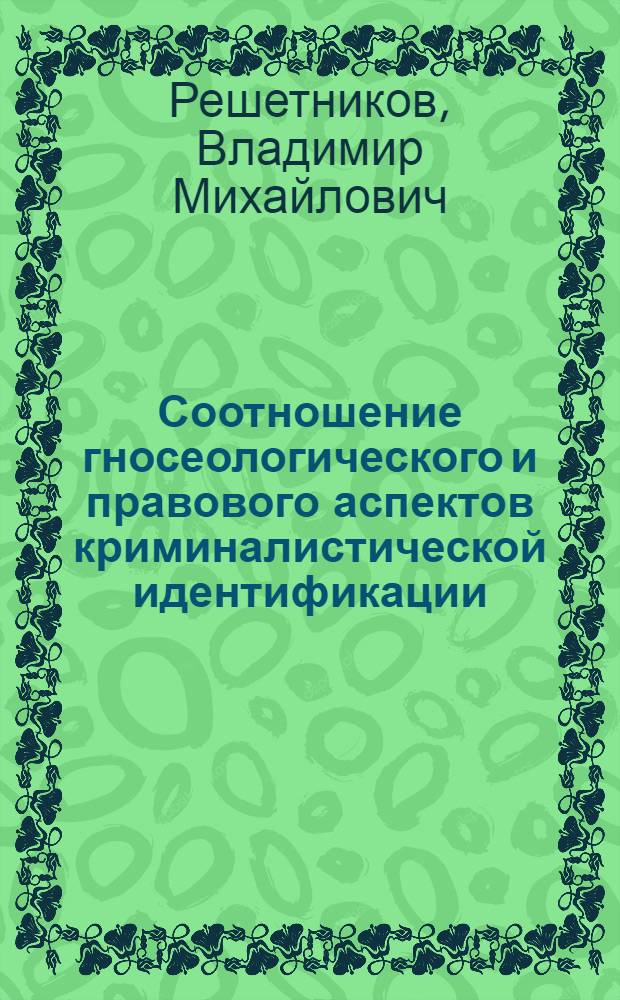 Решетников, Владимир Михайлович

Соотношение гносеологического и правового аспектов криминалистической идентификации